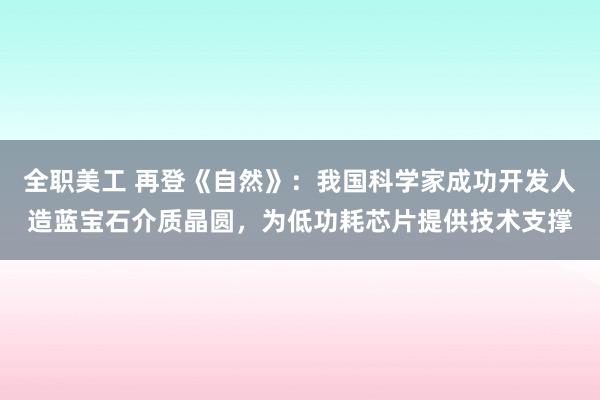 全职美工 再登《自然》：我国科学家成功开发人造蓝宝石介质晶圆，为低功耗芯片提供技术支撑